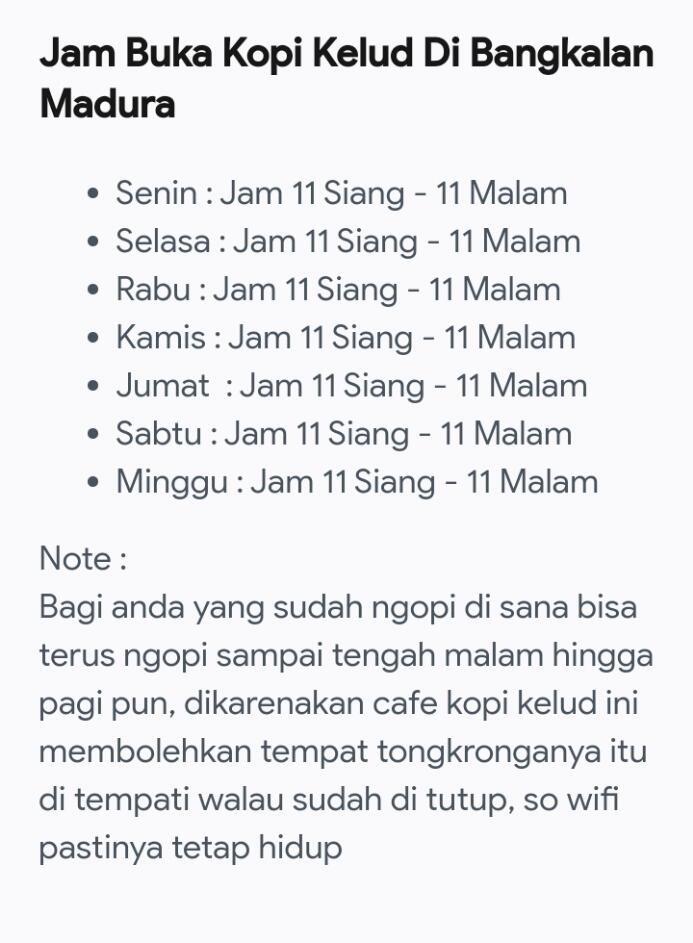 Jam Buka Kopi Kelud Di Bangkalan Madura

- Senin : Jam 11 Siang - 11 Malam
- Selasa : Jam 11 Siang - 11 Malam
- Rabu : Jam 11 Siang - 11 Malam
- Kamis : Jam 11 Siang - 11 Malam
- Jumat : Jam 11 Siang - 11 Malam
- Sabtu : Jam 11 Siang - 11 Malam
- Minggu : Jam 11 Siang - 11 Malam

Note :
Bagi anda yang sudah ngopi di sana bisa terus ngopi sampai tengah malam hingga pagi pun, dikarenakan cafe kopi kelud ini membolehkan tempat tongkronganya itu di tempati walau sudah di tutup, so wifi pastinya tetap hidup